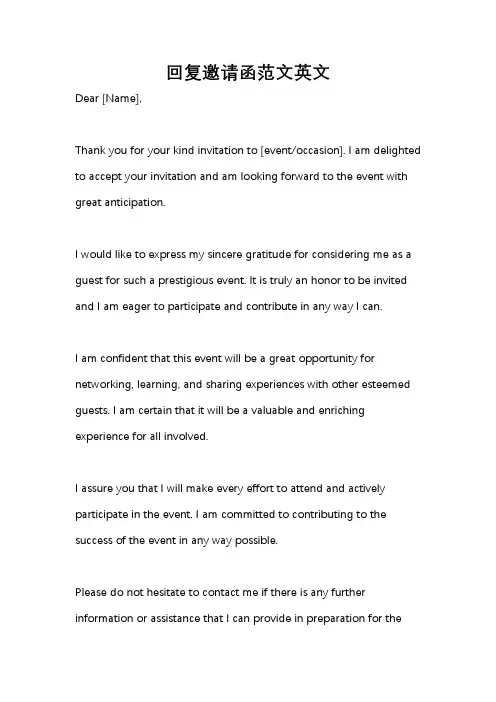 回复邀请函范文英文

Dear [Name],

Thank you for your kind invitation to [event/occasion]. I am delighted to accept your invitation and am looking forward to the event with great anticipation.

I would like to express my sincere gratitude for considering me as a guest for such a prestigious event. It is truly an honor to be invited and I am eager to participate and contribute in any way I can.

I am confident that this event will be a great opportunity for networking, learning, and sharing experiences with other esteemed guests. I am certain that it will be a valuable and enriching experience for all involved.

I assure you that I will make every effort to attend and actively participate in the event. I am committed to contributing to the success of the event in any way possible.

Please do not hesitate to contact me if there is any further information or assistance that I can provide in preparation for the